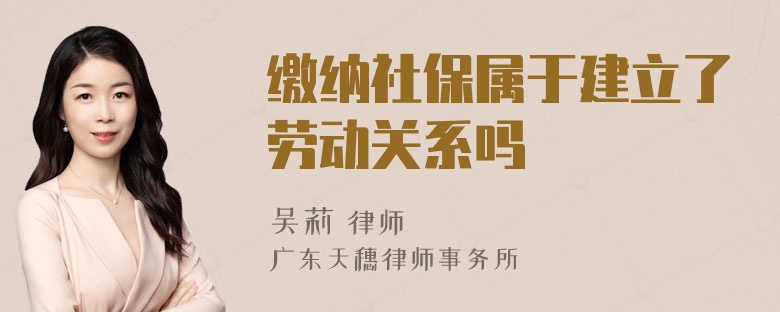 缴纳社保属于建立了劳动关系吗

吴莉 律师

广东天穗律师事务所